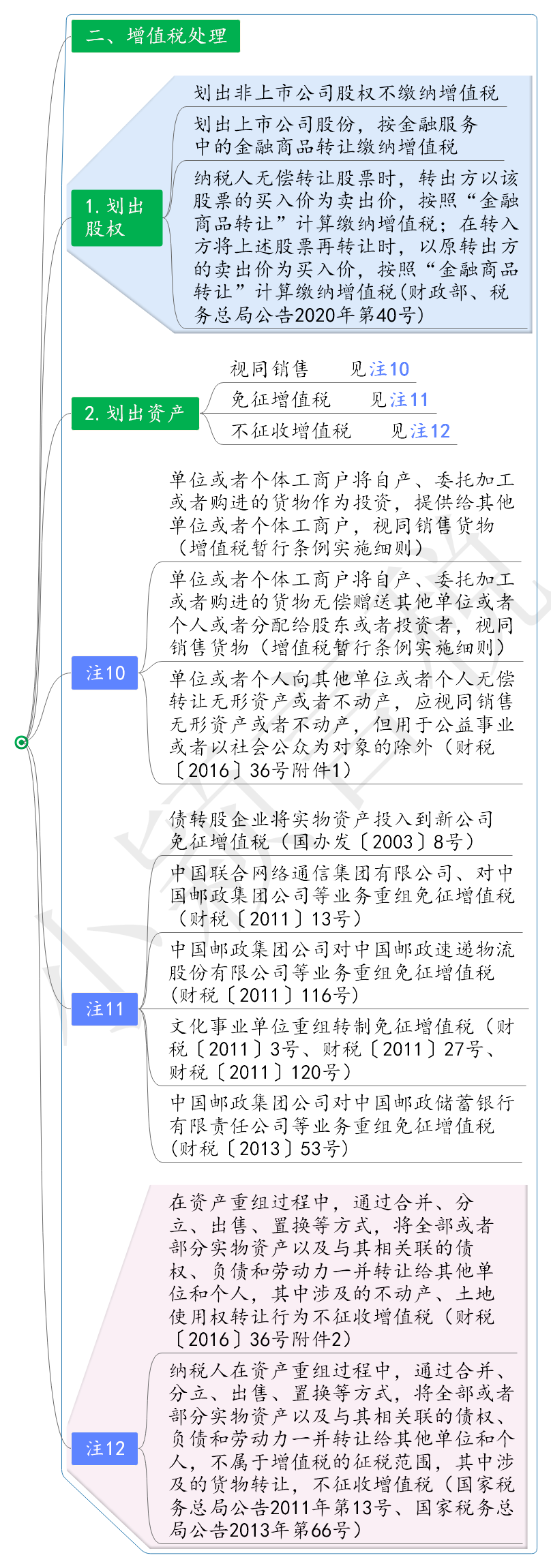 二、增值税处理

1. 划出股权

划出非上市公司股权不缴纳增值税

划出上市公司股份，按金融服务中的金融商品转让缴纳增值税

纳税人无偿转让股票时，转出方以该股票的买入价为卖出价，按照“金融商品转让”计算缴纳增值税；在转入方将上述股票再转让时，以原转出方的卖出价为买入价，按照“金融商品转让”计算缴纳增值税(财政部、税务总局公告2020年第40号)

2. 划出资产

视同销售　见注10

免征增值税　见注11

不征收增值税　见注12

注10

单位或者个体工商户将自产、委托加工或者购进的货物作为投资，提供给其他单位或者个体工商户，视同销售货物（增值税暂行条例实施细则）

单位或者个体工商户将自产、委托加工或者购进的货物无偿赠送其他单位或者个人或者分配给股东或者投资者，视同销售货物（增值税暂行条例实施细则）

单位或者个人向其他单位或者个人无偿转让无形资产或者不动产，应视同销售无形资产或者不动产，但用于公益事业或者以社会公众为对象的除外（财税〔2016〕36号附件1）

注11

债转股企业将实物资产投入到新公司免征增值税（国办发〔2003〕8号）

中国联合网络通信集团有限公司、对中国邮政集团公司等业务重组免征增值税（财税〔2011〕13号）

中国邮政集团公司对中国邮政速递物流股份有限公司等业务重组免征增值税（财税〔2011〕116号）

文化事业单位重组转制免征增值税（财税〔2011〕3号、财税〔2011〕27号、财税〔2011〕120号）

中国邮政集团公司对中国邮政储蓄银行有限责任公司等业务重组免征增值税（财税〔2013〕53号）

注12

在资产重组过程中，通过合并、分立、出售、置换等方式，将全部或者部分实物资产以及与其相关联的债权、负债和劳动力一并转让给其他单位和个人，其中涉及的不动产、土地使用权转让行为不征收增值税（财税〔2016〕36号附件2）

纳税人在资产重组过程中，通过合并、分立、出售、置换等方式，将全部或者部分实物资产以及与其相关联的债权、负债和劳动力一并转让给其他单位和个人，不属于增值税的征税范围，其中涉及的货物转让，不征收增值税（国家税务总局公告2011年第13号、国家税务总局公告2013年第66号）